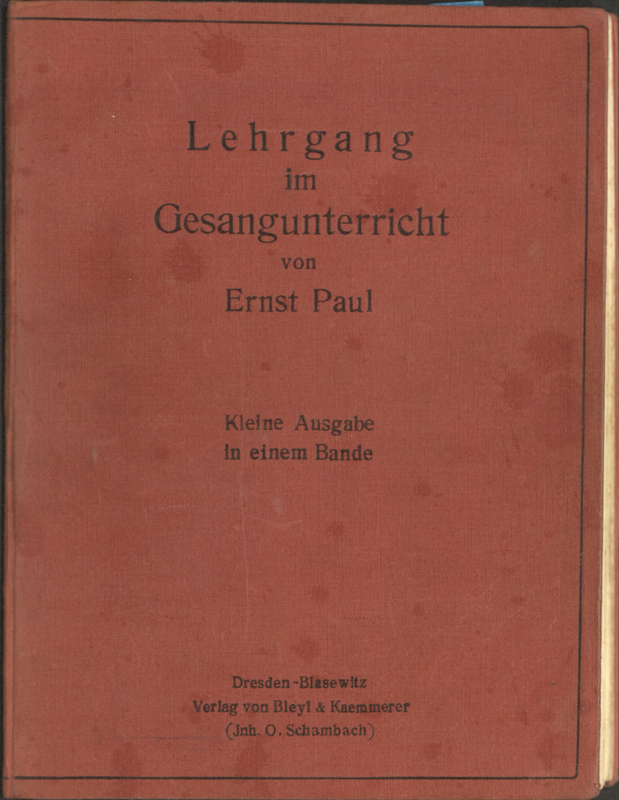 Lehrgang
im
Gesangunterricht
von
Ernst Paul

Kleine Ausgabe
in einem Bande

Dresden-Blasewitz
Verlag von Bleyl & Kaemmerer
(Jnh. O. Schambach)